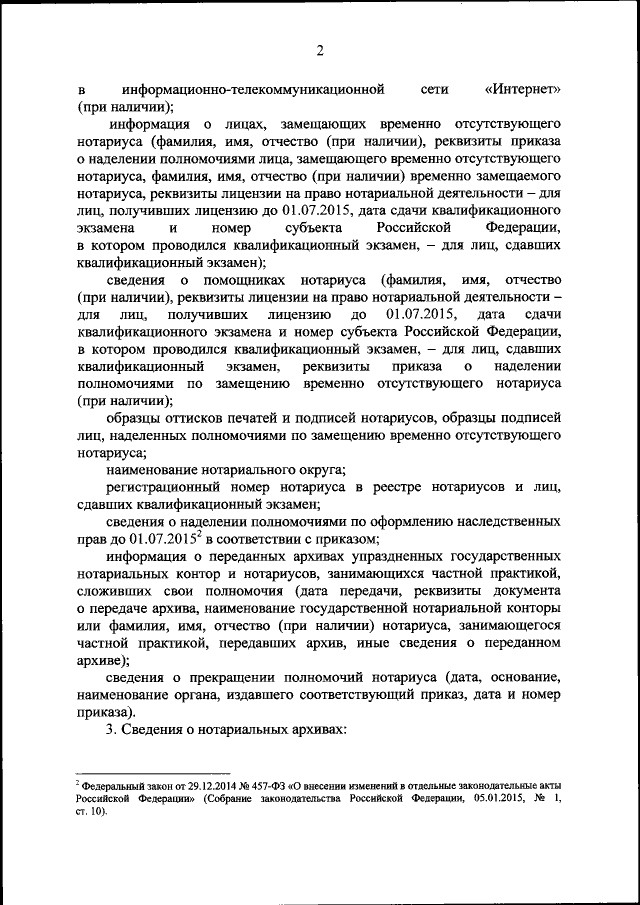 2

в информационно-телекоммуникационной сети «Интернет» (при наличии);

информация о лицах, замещающих временно отсутствующего нотариуса (фамилия, имя, отчество (при наличии), реквизиты приказа о наделении полномочиями лица, замещающего временно отсутствующего нотариуса, фамилия, имя, отчество (при наличии) временно замещаемого нотариуса, реквизиты лицензии на право нотариальной деятельности – для лиц, получивших лицензию до 01.07.2015, дата сдачи квалификационного экзамена и номер субъекта Российской Федерации, в котором проводился квалификационный экзамен, – для лиц, сдавших квалификационный экзамен);

сведения о помощниках нотариуса (фамилия, имя, отчество (при наличии), реквизиты лицензии на право нотариальной деятельности – для лиц, получивших лицензию до 01.07.2015, дата сдачи квалификационного экзамена и номер субъекта Российской Федерации, в котором проводился квалификационный экзамен, – для лиц, сдавших квалификационный экзамен, реквизиты приказа о наделении полномочиями по замещению временно отсутствующего нотариуса (при наличии);

образцы оттисков печатей и подписей нотариусов, образцы подписей лиц, наделенных полномочиями по замещению временно отсутствующего нотариуса;

наименование нотариального округа;

регистрационный номер нотариуса в реестре нотариусов и лиц, сдавших квалификационный экзамен;

сведения о наделении полномочиями по оформлению наследственных прав до 01.07.2015$^2$ в соответствии с приказом;

информация о переданных архивах упраздненных государственных нотариальных контор и нотариусов, занимающихся частной практикой, сложивших свои полномочия (дата передачи, реквизиты документа о передаче архива, наименование государственной нотариальной конторы или фамилия, имя, отчество (при наличии) нотариуса, занимающегося частной практикой, передавших архив, иные сведения о переданном архиве);

сведения о прекращении полномочий нотариуса (дата, основание, наименование органа, издавшего соответствующий приказ, дата и номер приказа).

3. Сведения о нотариальных архивах:

$^2$ Федеральный закон от 29.12.2014 № 457-ФЗ «О внесении изменений в отдельные законодательные акты Российской Федерации» (Собрание законодательства Российской Федерации, 05.01.2015, № 1, ст. 10).